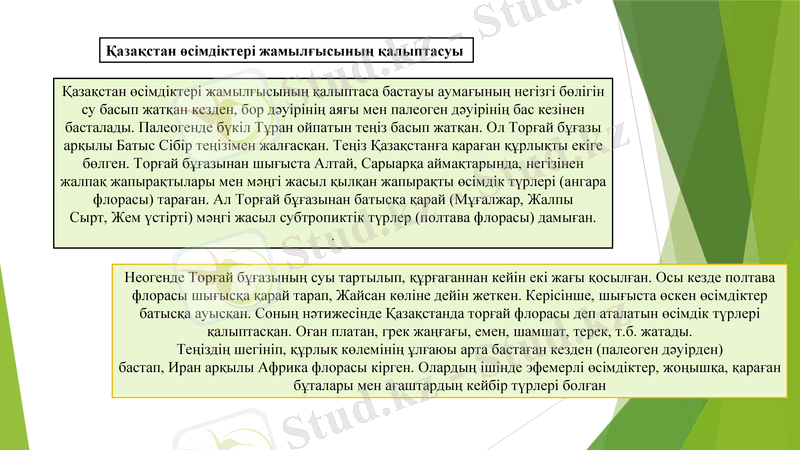 Қазақстан өсімдіктері жамылғысының қалыптасуы

Қазақстан өсімдіктері жамылғысының қалыптаса бастауы аумағының негізгі бөлігін су басып жатқан кезден, бор дәуірінің аяғы мен палеоген дәуірінің бас кезінен басталады. Палеогенде бүкіл Тұран ойпатын теңіз басып жатқан. Ол Торғай бұғазы арқылы Батыс Сібір теңізімен жалғасқан. Теңіз Қазақстанға қараған құрлықты екіге бөлген. Торғай бұғазынан шығыста Алтай, Сарыарқа аймақтарында, негізінен жалпақ жапырақтылары мен мәңгі жасыл қылқан жапырақты өсімдік түрлері (ангара флорасы) тараған. Ал Торғай бұғазынан батысқа қарай (Мұғалжар, Жалпы Сырт, Жем үстірті) мәңгі жасыл субтропиктік түрлер (полтава флорасы) дамыған.
.

Неогенде Торғай бұғазының суы тартылып, құрғағаннан кейін екі жағы қосылған. Осы кезде полтава флорасы шығысқа қарай тарап, Жайсан көліне дейін жеткен. Керісінше, шығыста өскен өсімдіктер батысқа ауысқан. Соның нәтижесінде Қазақстанда торғай флорасы деп аталатын өсімдік түрлері қалыптасқан. Оған платан, грек жаңғағы, емен, шамшат, терек, т.б. жатады.
Теңіздің шегініп, құрлық көлемінің ұлғаюы арта бастаған кезден (палеоген дәуірден) бастап, Иран арқылы Африка флорасы кірген. Олардың ішінде эфемерлі өсімдіктер, жоңышқа, қараған бұталары мен ағаштардың кейбір түрлері болған

Stud.kz